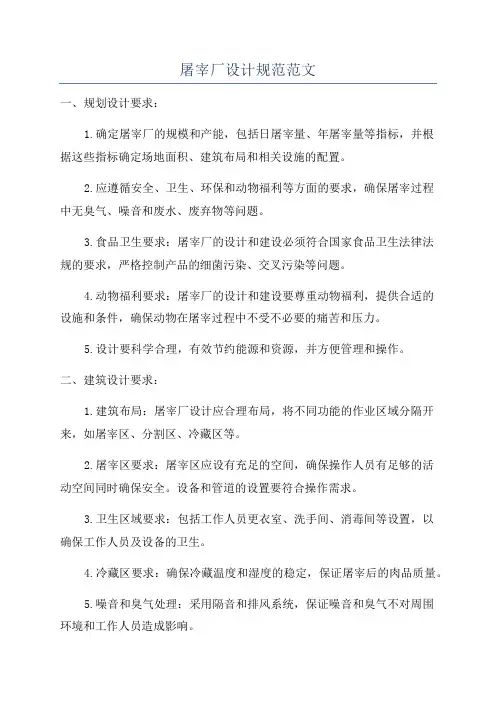 屠宰厂设计规范范文

一、规划设计要求：

1.确定屠宰厂的规模和产能，包括日屠宰量、年屠宰量等指标，并根据这些指标确定场地面积、建筑布局和相关设施的配置。

2.应遵循安全、卫生、环保和动物福利等方面的要求，确保屠宰过程中无臭气、噪音和废水、废弃物等问题。

3.食品卫生要求：屠宰厂的设计和建设必须符合国家食品卫生法律法规的要求，严格控制产品的细菌污染、交叉污染等问题。

4.动物福利要求：屠宰厂的设计和建设要尊重动物福利，提供合适的设施和条件，确保动物在屠宰过程中不受不必要的痛苦和压力。

5.设计要科学合理，有效节约能源和资源，并方便管理和操作。

二、建筑设计要求：

1.建筑布局：屠宰厂设计应合理布局，将不同功能的作业区域分隔开来，如屠宰区、分割区、冷藏区等。

2.屠宰区要求：屠宰区应设有充足的空间，确保操作人员有足够的活动空间同时确保安全。设备和管道的设置要符合操作需求。

3.卫生区域要求：包括工作人员更衣室、洗手间、消毒间等设置，以确保工作人员及设备的卫生。

4.冷藏区要求：确保冷藏温度和湿度的稳定，保证屠宰后的肉品质量。

5.噪音和臭气处理：采用隔音和排风系统，保证噪音和臭气不对周围环境和工作人员造成影响。